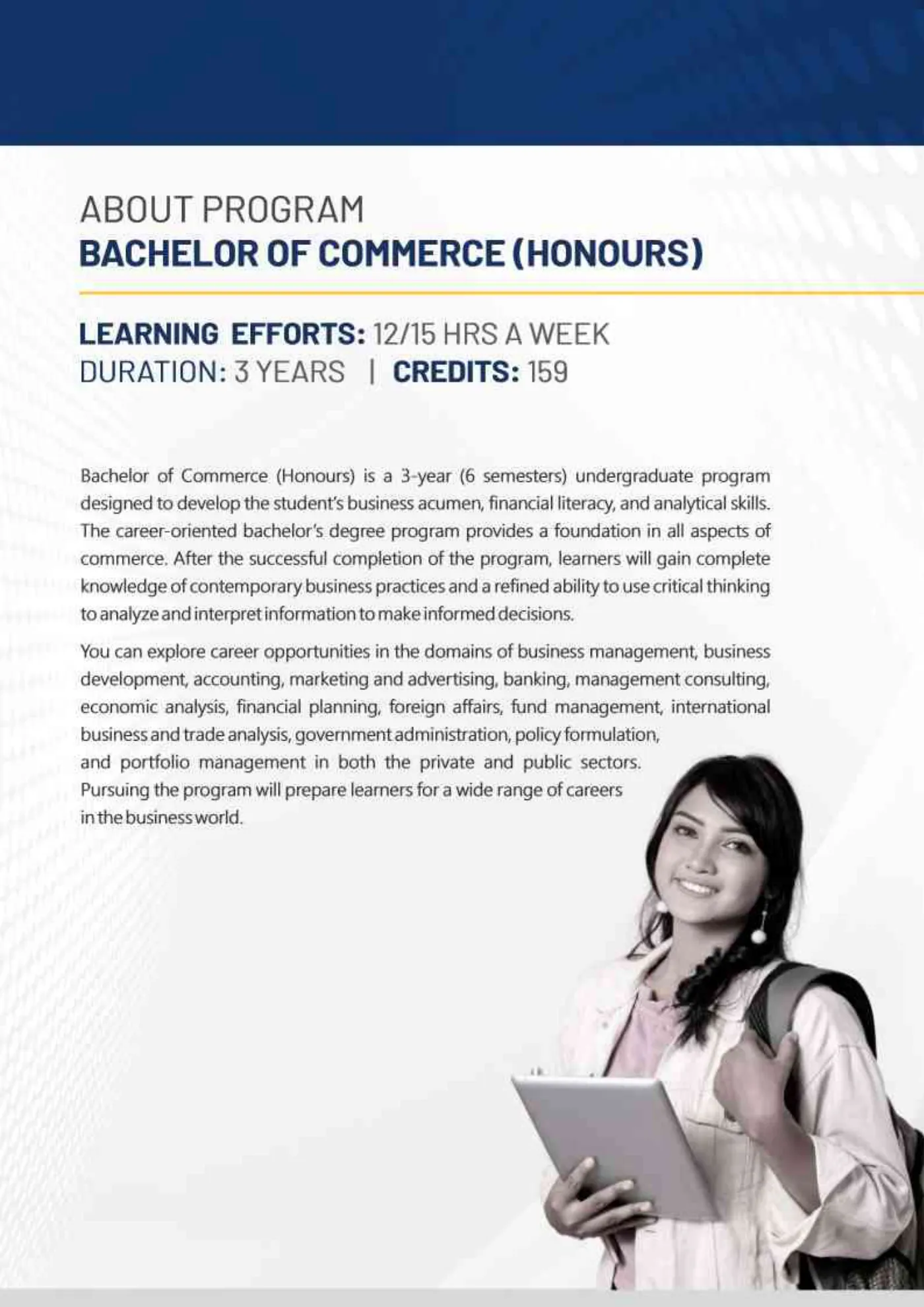 ABOUT PROGRAM
BACHELOR OF COMMERCE (HONOURS)

LEARNING EFFORTS: 12/15 HRS A WEEK
DURATION: 3 YEARS | CREDITS: 159

Bachelor of Commerce (Honours) is a 3-year (6 semesters) undergraduate program designed to develop the student's business acumen, financial literacy, and analytical skills. The career-oriented bachelor's degree program provides a foundation in all aspects of commerce. After the successful completion of the program, learners will gain complete knowledge of contemporary business practices and a refined ability to use critical thinking to analyze and interpret information to make informed decisions.

You can explore career opportunities in the domains of business management, business development, accounting, marketing and advertising, banking, management consulting, economic analysis, financial planning, foreign affairs, fund management, international business and trade analysis, government administration, policy formulation, and portfolio management in both the private and public sectors. Pursuing the program will prepare learners for a wide range of careers in the business world.